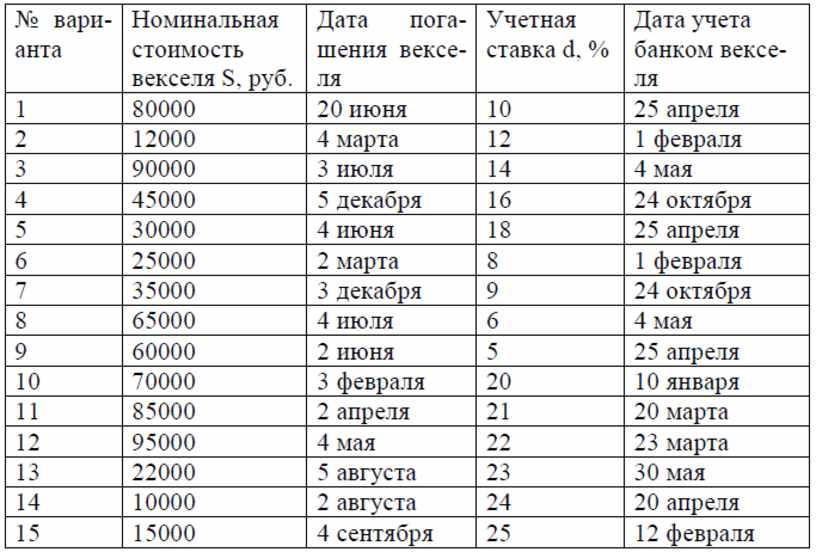 | № варианта | Номинальная стоимость векселя S, руб. | Дата погашения векселя | Учетная ставка d, % | Дата учета банком векселя |
|---|---|---|---|---|
| 1 | 80000 | 20 июня | 10 | 25 апреля |
| 2 | 12000 | 4 марта | 12 | 1 февраля |
| 3 | 90000 | 3 июля | 14 | 4 мая |
| 4 | 45000 | 5 декабря | 16 | 24 октября |
| 5 | 30000 | 4 июня | 18 | 25 апреля |
| 6 | 25000 | 2 марта | 8 | 1 февраля |
| 7 | 35000 | 3 декабря | 9 | 24 октября |
| 8 | 65000 | 4 июля | 6 | 4 мая |
| 9 | 60000 | 2 июня | 5 | 25 апреля |
| 10 | 70000 | 3 февраля | 20 | 10 января |
| 11 | 85000 | 2 апреля | 21 | 20 марта |
| 12 | 95000 | 4 мая | 22 | 23 марта |
| 13 | 22000 | 5 августа | 23 | 30 мая |
| 14 | 10000 | 2 августа | 24 | 20 апреля |
| 15 | 15000 | 4 сентября | 25 | 12 февраля |